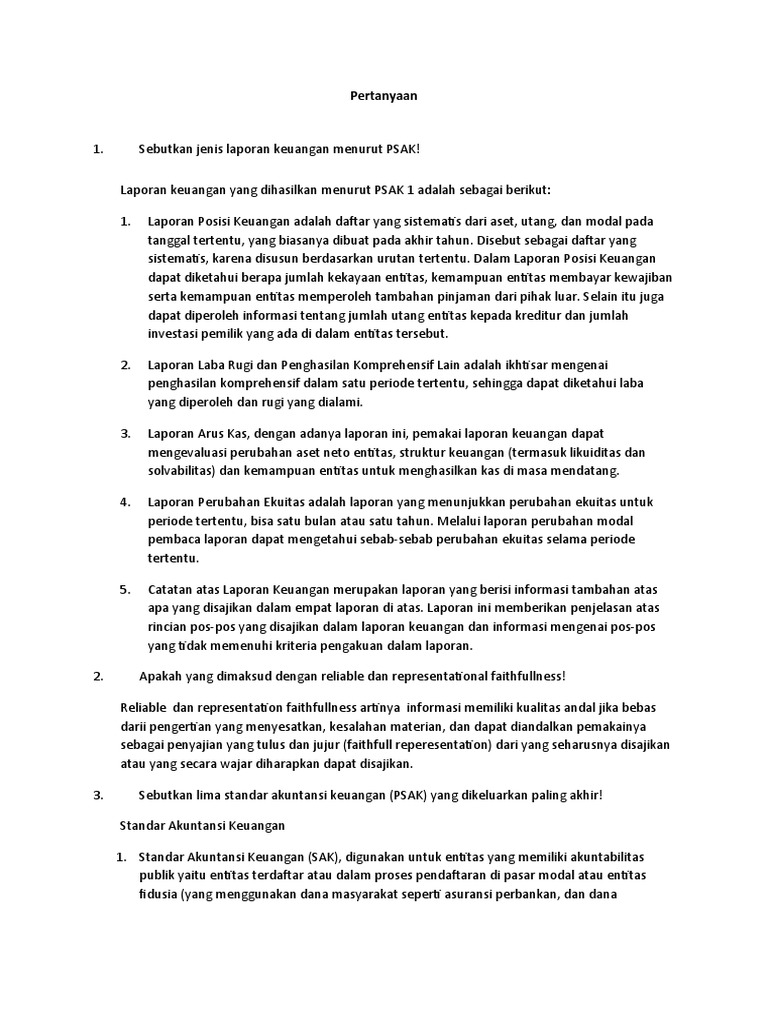 Pertanyaan

1. Sebutkan jenis laporan keuangan menurut PSAK!

Laporan keuangan yang dihasilkan menurut PSAK 1 adalah sebagai berikut:

1. Laporan Posisi Keuangan adalah daftar yang sistematis dari aset, utang, dan modal pada tanggal tertentu, yang biasanya dibuat pada akhir tahun. Disebut sebagai daftar yang sistematis, karena disusun berdasarkan urutan tertentu. Dalam Laporan Posisi Keuangan dapat diketahui berapa jumlah kekayaan entitas, kemampuan entitas membayar kewajiban serta kemampuan entitas memperoleh tambahan pinjaman dari pihak luar. Selain itu juga dapat diperoleh informasi tentang jumlah utang entitas kepada kreditur dan jumlah investasi pemilik yang ada di dalam entitas tersebut.

2. Laporan Laba Rugi dan Penghasilan Komprehensif Lain adalah ikhtisar mengenai penghasilan komprehensif dalam satu periode tertentu, sehingga dapat diketahui laba yang diperoleh dan rugi yang dialami.

3. Laporan Arus Kas, dengan adanya laporan ini, pemakai laporan keuangan dapat mengevaluasi perubahan aset neto entitas, struktur keuangan (termasuk likuiditas dan solvabilitas) dan kemampuan entitas untuk menghasilkan kas di masa mendatang.

4. Laporan Perubahan Ekuitas adalah laporan yang menunjukkan perubahan ekuitas untuk periode tertentu, bisa satu bulan atau satu tahun. Melalui laporan perubahan modal pembaca laporan dapat mengetahui sebab-sebab perubahan ekuitas selama periode tertentu.

5. Catatan atas Laporan Keuangan merupakan laporan yang berisi informasi tambahan atas apa yang disajikan dalam empat laporan di atas. Laporan ini memberikan penjelasan atas rincian pos-pos yang disajikan dalam laporan keuangan dan informasi mengenai pos-pos yang tidak memenuhi kriteria pengakuan dalam laporan.

2. Apakah yang dimaksud dengan reliable dan representational faithfullness!

Reliable dan representation faithfullness artinya informasi memiliki kualitas andal jika bebas darii pengertian yang menyesatkan, kesalahan materian, dan dapat diandalkan pemakainya sebagai penyajian yang tulus dan jujur (faithfull reperesentation) dari yang seharusnya disajikan atau yang secara wajar diharapkan dapat disajikan.

3. Sebutkan lima standar akuntansi keuangan (PSAK) yang dikeluarkan paling akhir!

Standar Akuntansi Keuangan

1. Standar Akuntansi Keuangan (SAK), digunakan untuk entitas yang memiliki akuntabilitas publik yaitu entitas terdaftar atau dalam proses pendaftaran di pasar modal atau entitas fidusia (yang menggunakan dana masyarakat seperti asuransi perbankan, dan dana